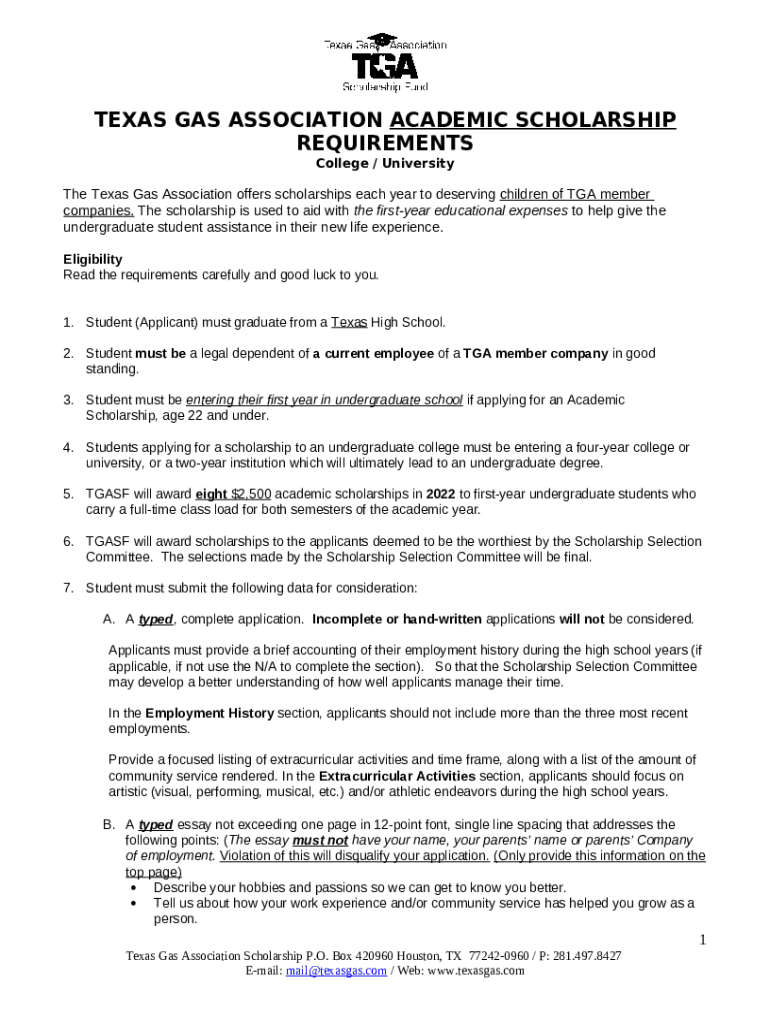 Texas Gas Association
TGA
Scholarship Fund

TEXAS GAS ASSOCIATION ACADEMIC SCHOLARSHIP REQUIREMENTS
College / University

The Texas Gas Association offers scholarships each year to deserving children of TGA member companies. The scholarship is used to aid with the first-year educational expenses to help give the undergraduate student assistance in their new life experience.

Eligibility
Read the requirements carefully and good luck to you.

1. Student (Applicant) must graduate from a Texas High School.

2. Student must be a legal dependent of a current employee of a TGA member company in good standing.

3. Student must be entering their first year in undergraduate school if applying for an Academic Scholarship, age 22 and under.

4. Students applying for a scholarship to an undergraduate college must be entering a four-year college or university, or a two-year institution which will ultimately lead to an undergraduate degree.

5. TGASF will award eight $2,500 academic scholarships in 2022 to first-year undergraduate students who carry a full-time class load for both semesters of the academic year.

6. TGASF will award scholarships to the applicants deemed to be the worthiest by the Scholarship Selection Committee. The selections made by the Scholarship Selection Committee will be final.

7. Student must submit the following data for consideration:

A. A typed, complete application. Incomplete or hand-written applications will not be considered.

Applicants must provide a brief accounting of their employment history during the high school years (if applicable, if not use the N/A to complete the section). So that the Scholarship Selection Committee may develop a better understanding of how well applicants manage their time.

In the Employment History section, applicants should not include more than the three most recent employments.

Provide a focused listing of extracurricular activities and time frame, along with a list of the amount of community service rendered. In the Extracurricular Activities section, applicants should focus on artistic (visual, performing, musical, etc.) and/or athletic endeavors during the high school years.

B. A typed essay not exceeding one page in 12-point font, single line spacing that addresses the following points: (The essay must not have your name, your parents' name or parents' Company of employment. Violation of this will disqualify your application. (Only provide this information on the top page)
• Describe your hobbies and passions so we can get to know you better.
• Tell us about how your work experience and/or community service has helped you grow as a person.

1

Texas Gas Association Scholarship P.O. Box 420960 Houston, TX 77242-0960 / P: 281.497.8427
E-mail: mail@texasgas.com / Web: www.texasgas.com